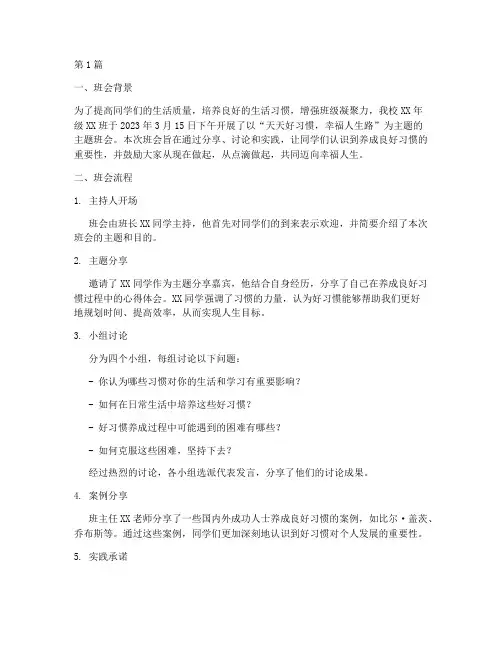 第1篇

一、班会背景

为了提高同学们的生活质量，培养良好的生活习惯，增强班级凝聚力，我校XX年级XX班于2023年3月15日下午开展了以“天天好习惯，幸福人生路”为主题的主题班会。本次班会旨在通过分享、讨论和实践，让同学们认识到养成良好习惯的重要性，并鼓励大家从现在做起，从点滴做起，共同迈向幸福人生。

二、班会流程

1. 主持人开场

班会由班长XX同学主持，他首先对同学们的到来表示欢迎，并简要介绍了本次班会的主题和目的。

2. 主题分享

邀请了XX同学作为主题分享嘉宾，他结合自身经历，分享了自己在养成良好习惯过程中的心得体会。XX同学强调了习惯的力量，认为好习惯能够帮助我们更好地规划时间、提高效率，从而实现人生目标。

3. 小组讨论

分为四个小组，每组讨论以下问题：

- 你认为哪些习惯对你的生活和学习有重要影响？

- 如何在日常生活中培养这些好习惯？

- 好习惯养成过程中可能遇到的困难有哪些？

- 如何克服这些困难，坚持下去？

经过热烈的讨论，各小组选派代表发言，分享了他们的讨论成果。

4. 案例分享

班主任XX老师分享了一些国内外成功人士养成良好习惯的案例，如比尔·盖茨、乔布斯等。通过这些案例，同学们更加深刻地认识到好习惯对个人发展的重要性。

5. 实践承诺